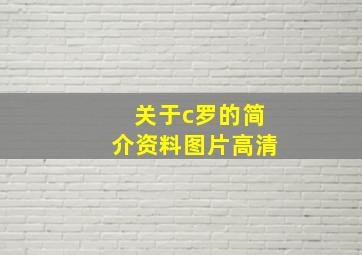 关于c罗的简介资料图片高清